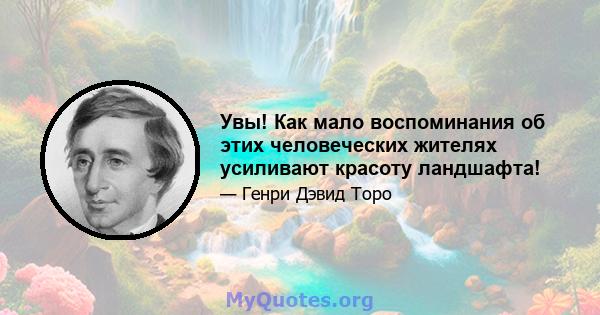 Увы! Как мало воспоминания об этих человеческих жителях усиливают красоту ландшафта!

— Генри Дэвид Торо

MyQuotes.org